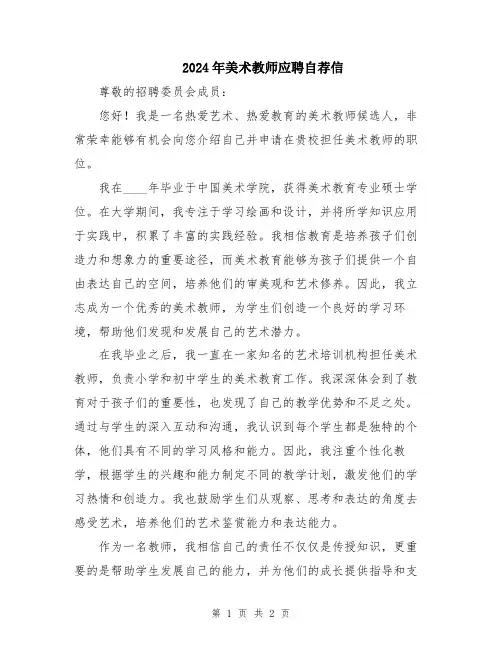 2024年美术教师应聘自荐信

尊敬的招聘委员会成员：

您好！我是一名热爱艺术、热爱教育的美术教师候选人，非常荣幸能够有机会向您介绍自己并申请在贵校担任美术教师的职位。

我在____年毕业于中国美术学院，获得美术教育专业硕士学位。在大学期间，我专注于学习绘画和设计，并将所学知识应用于实践中，积累了丰富的实践经验。我相信教育是培养孩子们创造力和想象力的重要途径，而美术教育能够为孩子们提供一个自由表达自己的空间，培养他们的审美观和艺术修养。因此，我立志成为一个优秀的美术教师，为学生们创造一个良好的学习环境，帮助他们发现和发展自己的艺术潜力。

在我毕业之后，我一直在一家知名的艺术培训机构担任美术教师，负责小学和初中学生的美术教育工作。我深深体会到了教育对于孩子们的重要性，也发现了自己的教学优势和不足之处。通过与学生的深入互动和沟通，我认识到每个学生都是独特的个体，他们具有不同的学习风格和能力。因此，我注重个性化教学，根据学生的兴趣和能力制定不同的教学计划，激发他们的学习热情和创造力。我也鼓励学生们从观察、思考和表达的角度去感受艺术，培养他们的艺术鉴赏能力和表达能力。

作为一名教师，我相信自己的责任不仅仅是传授知识，更重要的是帮助学生发展自己的能力，并为他们的成长提供指导和支

第 1 页 共 2 页